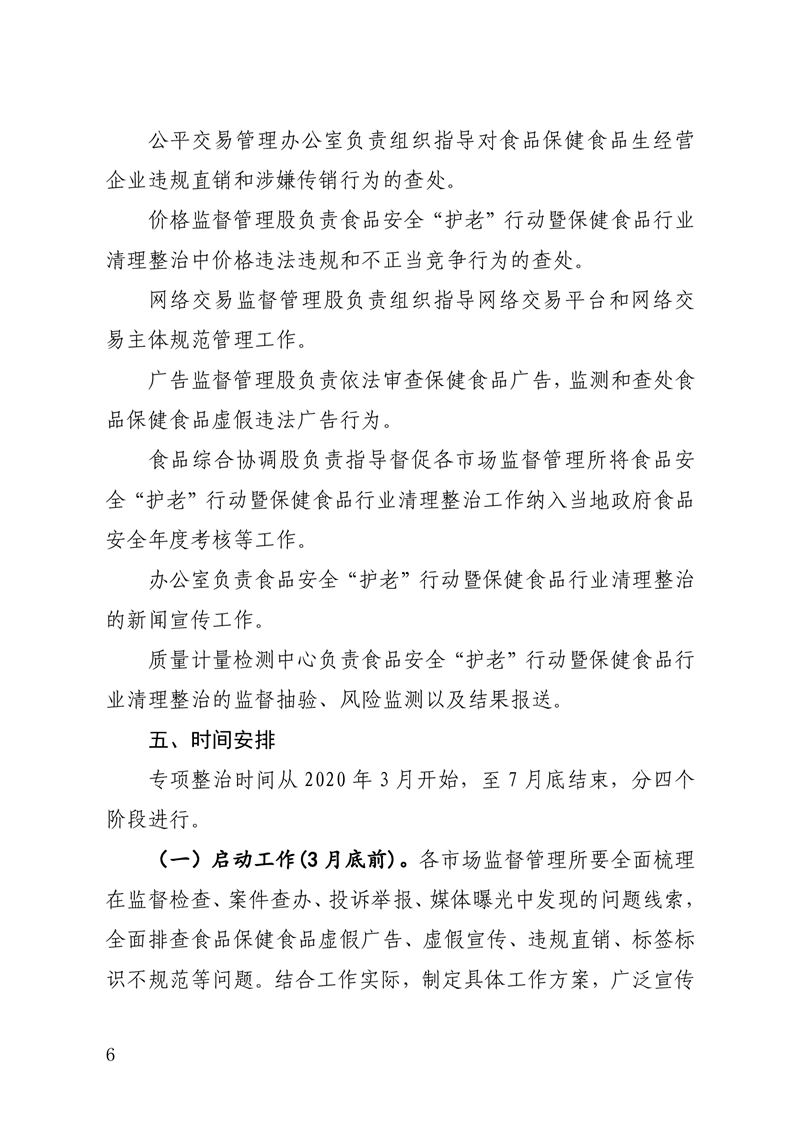 公平交易管理办公室负责组织指导对食品保健食品生经营企业违规直销和涉嫌传销行为的查处。

价格监督管理股负责食品安全“护老”行动暨保健食品行业清理整治中价格违法违规和不正当竞争行为的查处。

网络交易监督管理股负责组织指导网络交易平台和网络交易主体规范管理工作。

广告监督管理股负责依法审查保健食品广告，监测和查处食品保健食品虚假违法广告行为。

食品综合协调股负责指导督促各市场监督管理所将食品安全“护老”行动暨保健食品行业清理整治工作纳入当地政府食品安全年度考核等工作。

办公室负责食品安全“护老”行动暨保健食品行业清理整治的新闻宣传工作。

质量计量检测中心负责食品安全“护老”行动暨保健食品行业清理整治的监督抽验、风险监测以及结果报送。

五、时间安排

专项整治时间从 2020 年 3 月开始，至 7 月底结束，分四个阶段进行。

（一）启动工作（3 月底前）。各市场监督管理所要全面梳理在监督检查、案件查办、投诉举报、媒体曝光中发现的问题线索，全面排查食品保健食品虚假广告、虚假宣传、违规直销、标签标识不规范等问题。结合工作实际，制定具体工作方案，广泛宣传

6